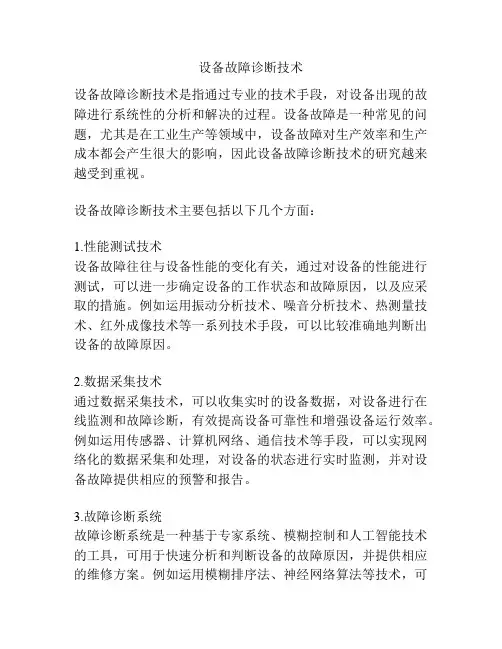 设备故障诊断技术

设备故障诊断技术是指通过专业的技术手段，对设备出现的故障进行系统性的分析和解决的过程。设备故障是一种常见的问题，尤其是在工业生产等领域中，设备故障对生产效率和生产成本都会产生很大的影响，因此设备故障诊断技术的研究越来越受到重视。

设备故障诊断技术主要包括以下几个方面：

1.性能测试技术
设备故障往往与设备性能的变化有关，通过对设备的性能进行测试，可以进一步确定设备的工作状态和故障原因，以及应采取的措施。例如运用振动分析技术、噪音分析技术、热测量技术、红外成像技术等一系列技术手段，可以比较准确地判断出设备的故障原因。

2.数据采集技术
通过数据采集技术，可以收集实时的设备数据，对设备进行在线监测和故障诊断，有效提高设备可靠性和增强设备运行效率。例如运用传感器、计算机网络、通信技术等手段，可以实现网络化的数据采集和处理，对设备的状态进行实时监测，并对设备故障提供相应的预警和报告。

3.故障诊断系统
故障诊断系统是一种基于专家系统、模糊控制和人工智能技术的工具，可用于快速分析和判断设备的故障原因，并提供相应的维修方案。例如运用模糊排序法、神经网络算法等技术，可